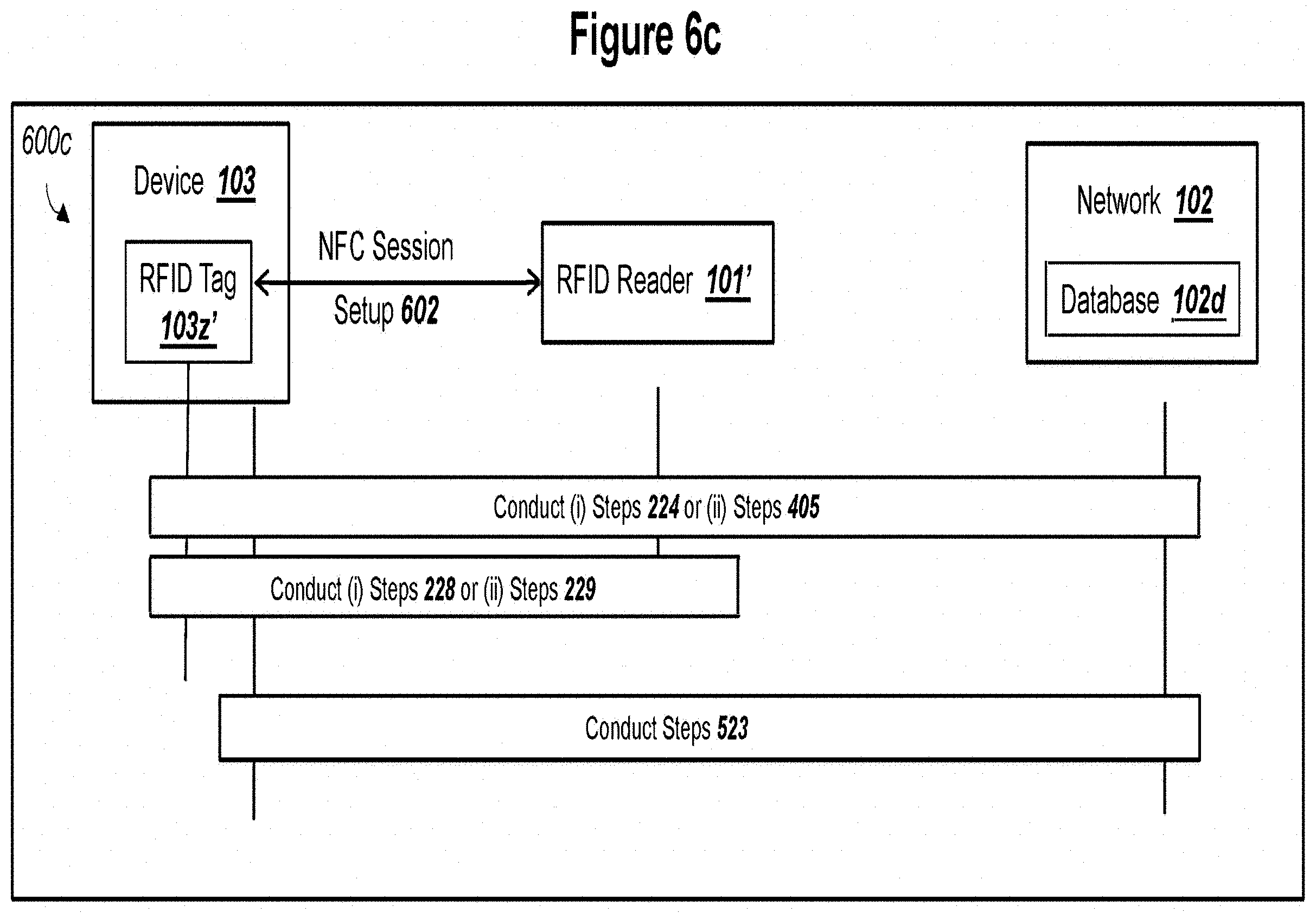 Figure 6c

600c

Device 103

RFID Tag 103z'

NFC Session

Setup 602

RFID Reader 101'

Network 102

Database 102d

Conduct (i) Steps 224 or (ii) Steps 405

Conduct (i) Steps 228 or (ii) Steps 229

Conduct Steps 523